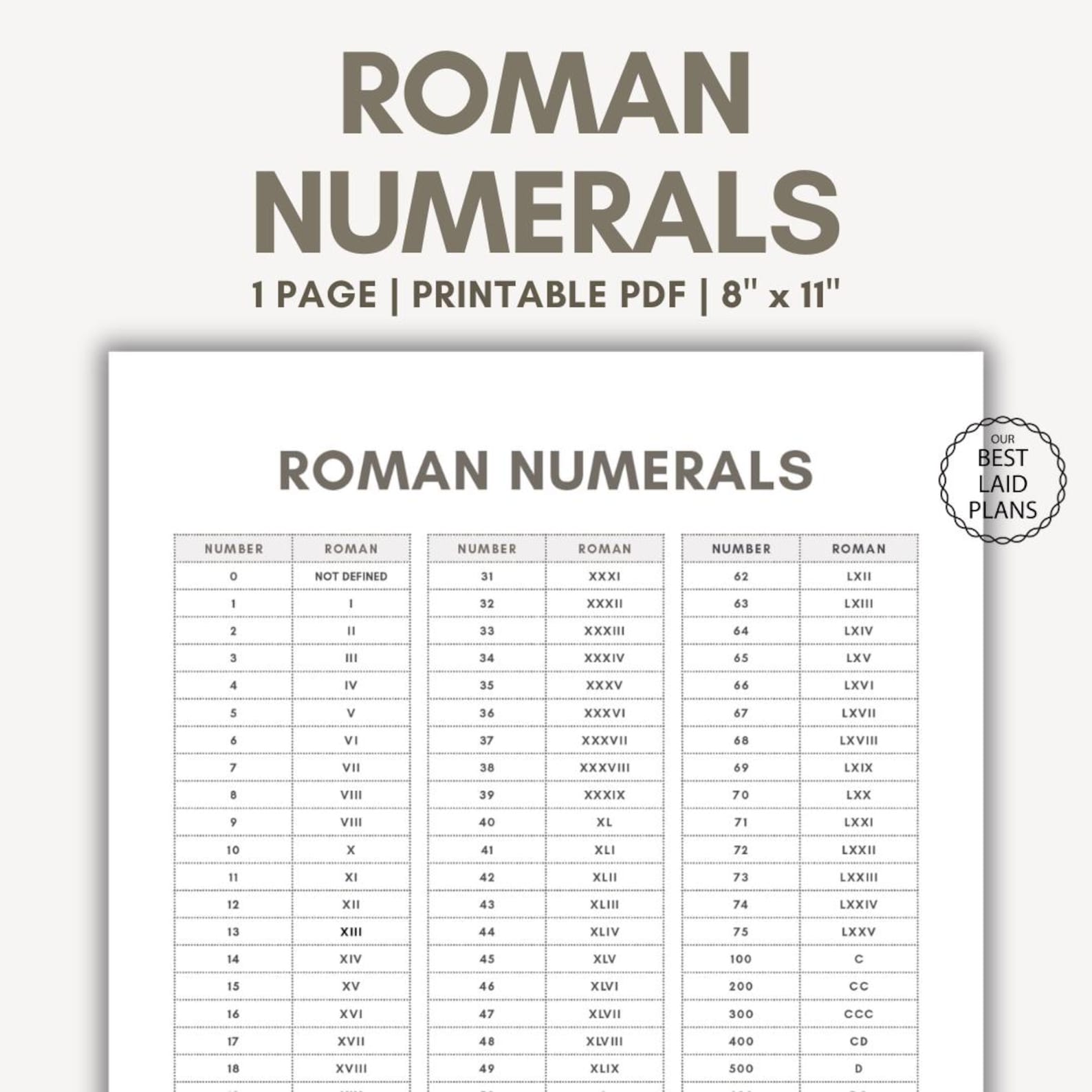 ROMAN NUMERALS

1 PAGE | PRINTABLE PDF | 8" x 11"

OUR BEST LAID PLANS

ROMAN NUMERALS

| NUMBER | ROMAN |
|---|---|
| 0 | NOT DEFINED |
| 1 | I |
| 2 | II |
| 3 | III |
| 4 | IV |
| 5 | V |
| 6 | VI |
| 7 | VII |
| 8 | VIII |
| 9 | VIII |
| 10 | X |
| 11 | XI |
| 12 | XII |
| 13 | XIII |
| 14 | XIV |
| 15 | XV |
| 16 | XVI |
| 17 | XVII |
| 18 | XVIII |

| NUMBER | ROMAN |
|---|---|
| 31 | XXXI |
| 32 | XXXII |
| 33 | XXXIII |
| 34 | XXXIV |
| 35 | XXXV |
| 36 | XXXVI |
| 37 | XXXVII |
| 38 | XXXVIII |
| 39 | XXXIX |
| 40 | XL |
| 41 | XLI |
| 42 | XLII |
| 43 | XLIII |
| 44 | XLIV |
| 45 | XLV |
| 46 | XLVI |
| 47 | XLVII |
| 48 | XLVIII |
| 49 | XLIX |

| NUMBER | ROMAN |
|---|---|
| 62 | LXII |
| 63 | LXIII |
| 64 | LXIV |
| 65 | LXV |
| 66 | LXVI |
| 67 | LXVII |
| 68 | LXVIII |
| 69 | LXIX |
| 70 | LXX |
| 71 | LXXI |
| 72 | LXXII |
| 73 | LXXIII |
| 74 | LXXIV |
| 75 | LXXV |
| 100 | C |
| 200 | CC |
| 300 | CCC |
| 400 | CD |
| 500 | D |